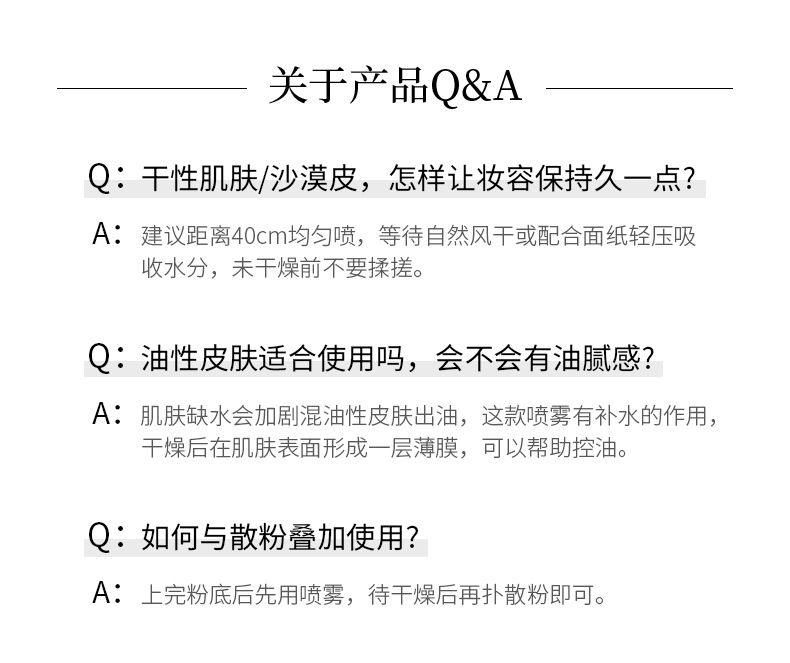 关于产品Q&A

Q：干性肌肤/沙漠皮，怎样让妆容保持久一点?

A：建议距离40cm均匀喷，等待自然风干或配合面纸轻压吸收水分，未干燥前不要揉搓。

Q：油性皮肤适合使用吗，会不会有油腻感?

A：肌肤缺水会加剧混油性皮肤出油，这款喷雾有补水的作用，干燥后在肌肤表面形成一层薄膜，可以帮助控油。

Q：如何与散粉叠加使用?

A：上完粉底后先用喷雾，待干燥后再扑散粉即可。